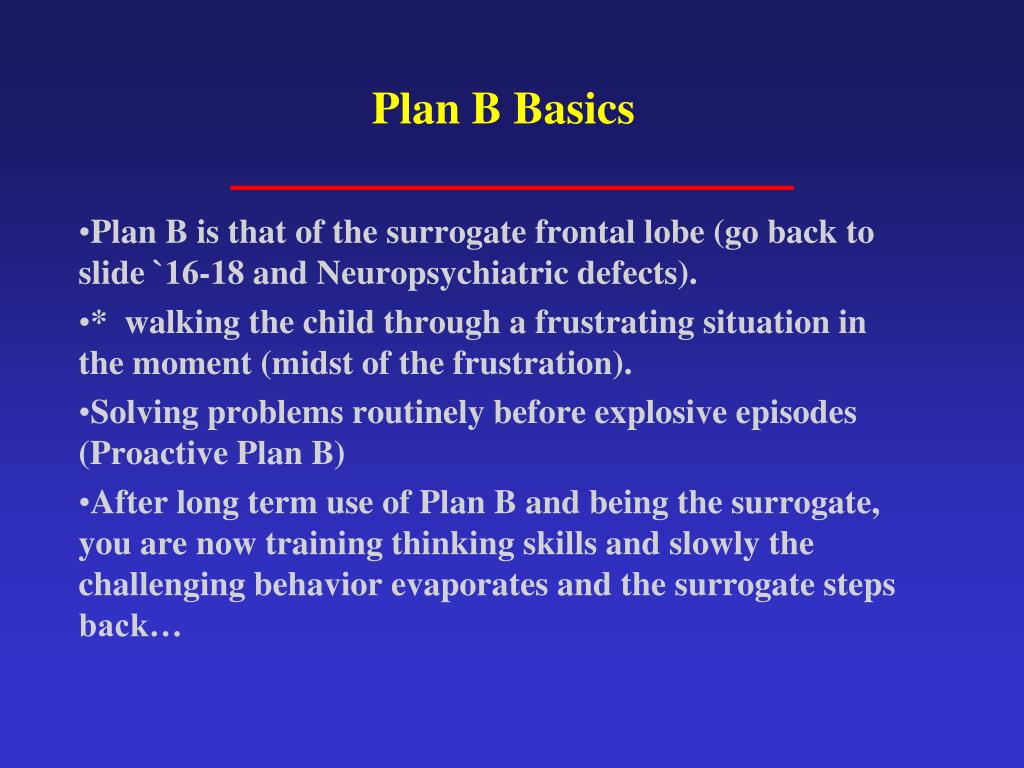 Plan B Basics

•Plan B is that of the surrogate frontal lobe (go back to slide `16-18 and Neuropsychiatric defects).

•* walking the child through a frustrating situation in the moment (midst of the frustration).

•Solving problems routinely before explosive episodes (Proactive Plan B)

•After long term use of Plan B and being the surrogate, you are now training thinking skills and slowly the challenging behavior evaporates and the surrogate steps back…